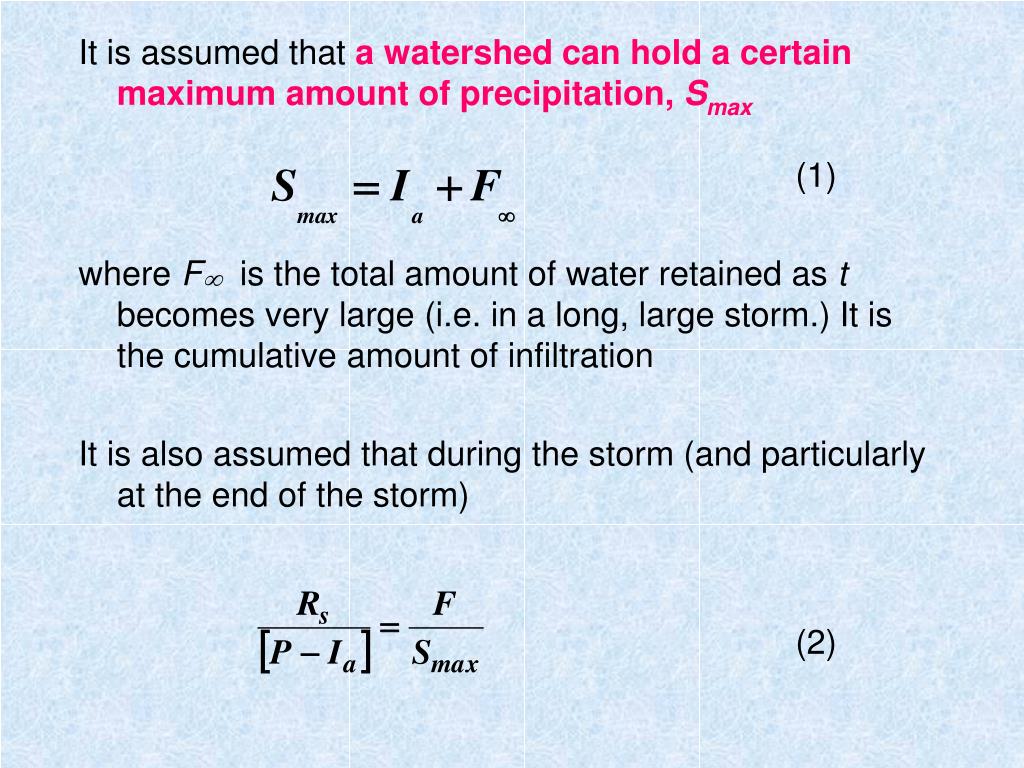 It is assumed that a watershed can hold a certain maximum amount of precipitation, $S_{max}$

$S_{max} = I_a + F_\infty$ (1)

where $F_\infty$ is the total amount of water retained as $t$ becomes very large (i.e. in a long, large storm.) It is the cumulative amount of infiltration

It is also assumed that during the storm (and particularly at the end of the storm)

$\frac{R_s}{[P - I_a]} = \frac{F}{S_{max}}$ (2)